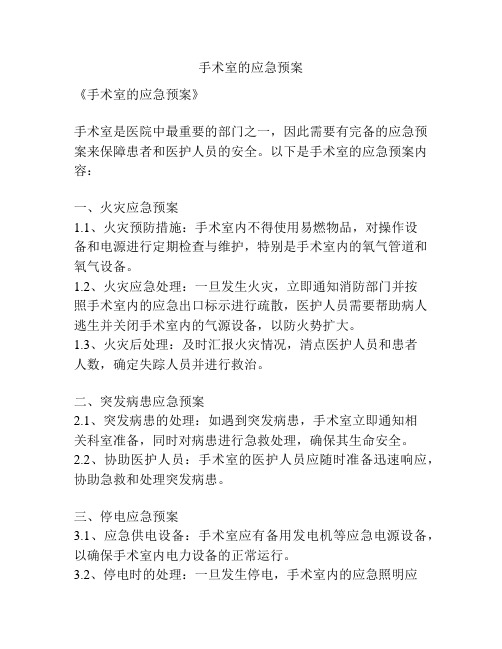 手术室的应急预案

《手术室的应急预案》

手术室是医院中最重要的部门之一，因此需要有完备的应急预案来保障患者和医护人员的安全。以下是手术室的应急预案内容：

一、火灾应急预案
1.1、火灾预防措施：手术室内不得使用易燃物品，对操作设备和电源进行定期检查与维护，特别是手术室内的氧气管道和氧气设备。
1.2、火灾应急处理：一旦发生火灾，立即通知消防部门并按照手术室内的应急出口标示进行疏散，医护人员需要帮助病人逃生并关闭手术室内的气源设备，以防火势扩大。
1.3、火灾后处理：及时汇报火灾情况，清点医护人员和患者人数，确定失踪人员并进行救治。

二、突发病患应急预案
2.1、突发病患的处理：如遇到突发病患，手术室立即通知相关科室准备，同时对病患进行急救处理，确保其生命安全。
2.2、协助医护人员：手术室的医护人员应随时准备迅速响应，协助急救和处理突发病患。

三、停电应急预案
3.1、应急供电设备：手术室应有备用发电机等应急电源设备，以确保手术室内电力设备的正常运行。
3.2、停电时的处理：一旦发生停电，手术室内的应急照明应